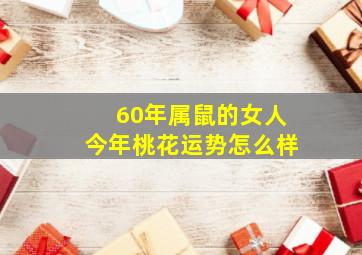 60年属鼠的女人
今年桃花运势怎么样